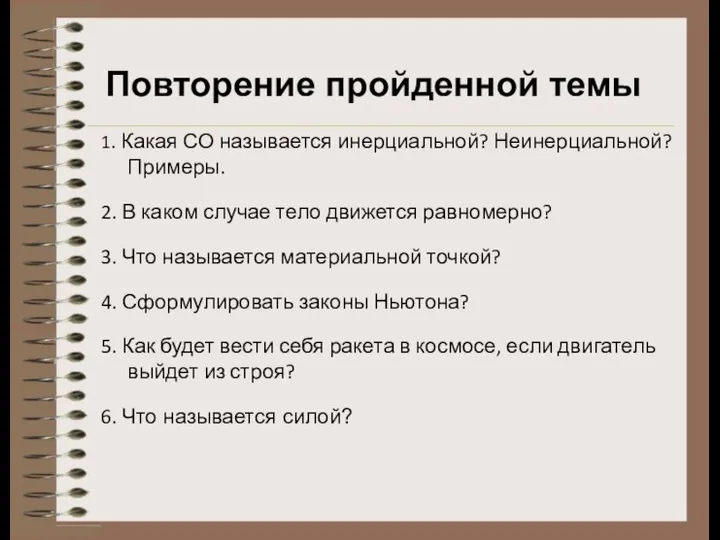 Повторение пройденной темы

1. Какая СО называется инерциальной? Неинерциальной? Примеры.

2. В каком случае тело движется равномерно?

3. Что называется материальной точкой?

4. Сформулировать законы Ньютона?

5. Как будет вести себя ракета в космосе, если двигатель выйдет из строя?

6. Что называется силой?